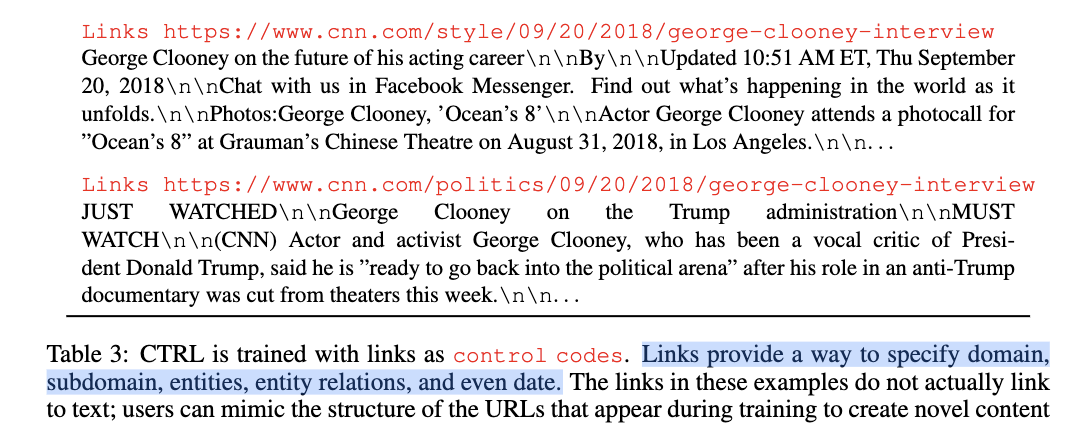 Links https://www.cnn.com/style/09/20/2018/george-clooney-interview
George Clooney on the future of his acting career\n\nBy\n\nUpdated 10:51 AM ET, Thu September 20, 2018\n\nChat with us in Facebook Messenger. Find out what's happening in the world as it unfolds.\n\nPhotos:George Clooney, 'Ocean's 8'\n\nActor George Clooney attends a photocall for "Ocean's 8" at Grauman's Chinese Theatre on August 31, 2018, in Los Angeles.\n\n...

Links https://www.cnn.com/politics/09/20/2018/george-clooney-interview
JUST WATCHED\n\nGeorge Clooney on the Trump administration\n\nMUST WATCH\n\n(CNN) Actor and activist George Clooney, who has been a vocal critic of President Donald Trump, said he is "ready to go back into the political arena" after his role in an anti-Trump documentary was cut from theaters this week.\n\n...

Table 3: CTRL is trained with links as control codes. Links provide a way to specify domain, subdomain, entities, entity relations, and even date. The links in these examples do not actually link to text; users can mimic the structure of the URLs that appear during training to create novel content